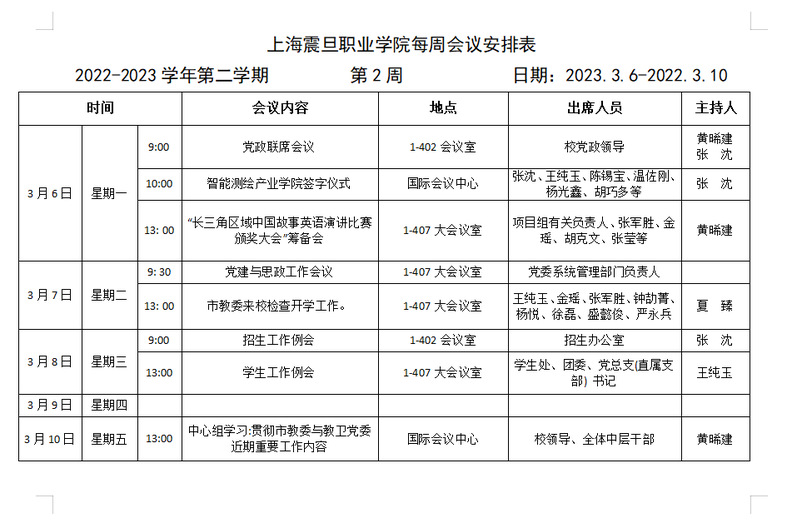 上海震旦职业学院每周会议安排表

2022-2023 学年第二学期　　第 2 周　　日期：2023.3.6-2022.3.10

| 时间 | | | 会议内容 | 地点 | 出席人员 | 主持人 |
|---|---|---|---|---|---|---|
| 3 月 6 日 | 星期一 | 9:00 | 党政联席会议 | 1-402 会议室 | 校党政领导 | 黄晞建 张　沈 |
| | | 10:00 | 智能测绘产业学院签字仪式 | 国际会议中心 | 张沈、王纯玉、陈锡宝、温佐刚、杨光鑫、胡巧多等 | 张　沈 |
| | | 13: 00 | “长三角区域中国故事英语演讲比赛颁奖大会”筹备会 | 1-407 大会议室 | 项目组有关负责人、张军胜、金瑶、胡克文、张莹等 | 黄晞建 |
| 3 月 7 日 | 星期二 | 9: 30 | 党建与思政工作会议 | 1-407 大会议室 | 党委系统管理部门负责人 | |
| | | 13: 00 | 市教委来校检查开学工作。 | 1-407 大会议室 | 王纯玉、金瑶、张军胜、钟劼菁、杨悦、徐磊、盛懿俊、严永兵 | 夏　臻 |
| 3 月 8 日 | 星期三 | 9:00 | 招生工作例会 | 1-402 会议室 | 招生办公室 | 张　沈 |
| | | 13:00 | 学生工作例会 | 1-407 大会议室 | 学生处、团委、党总支(直属支部) 书记 | 王纯玉 |
| 3 月 9 日 | 星期四 | | | | | |
| 3 月 10 日 | 星期五 | 13:00 | 中心组学习:贯彻市教委与教卫党委近期重要工作内容 | 国际会议中心 | 校领导、全体中层干部 | 黄晞建 |